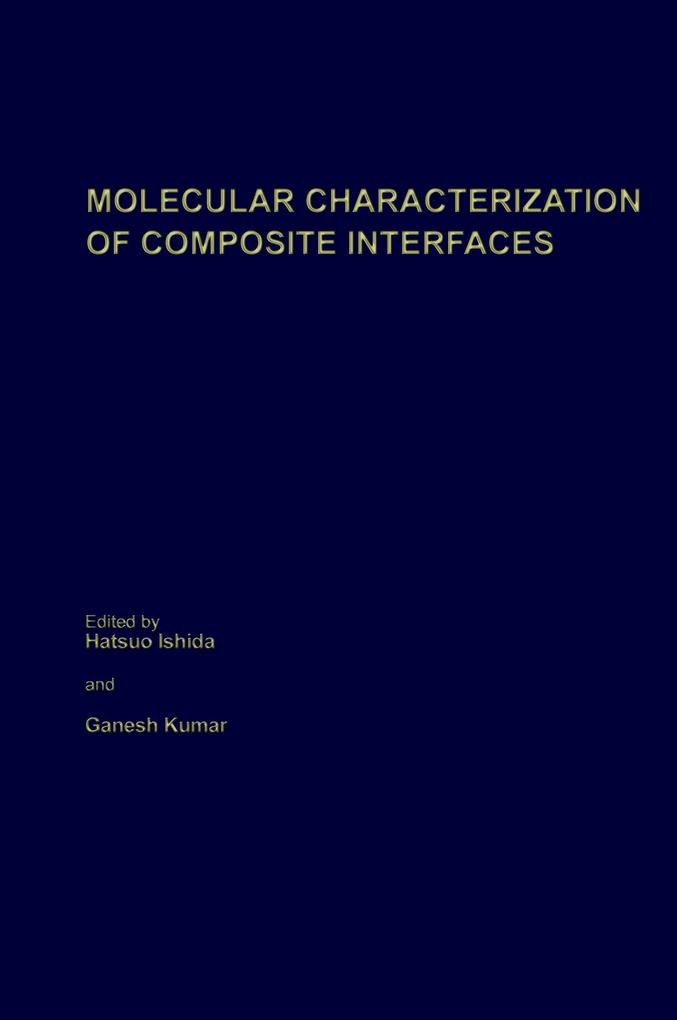 MOLECULAR CHARACTERIZATION OF COMPOSITE INTERFACES

Edited by
Hatsuo Ishida

and

Ganesh Kumar